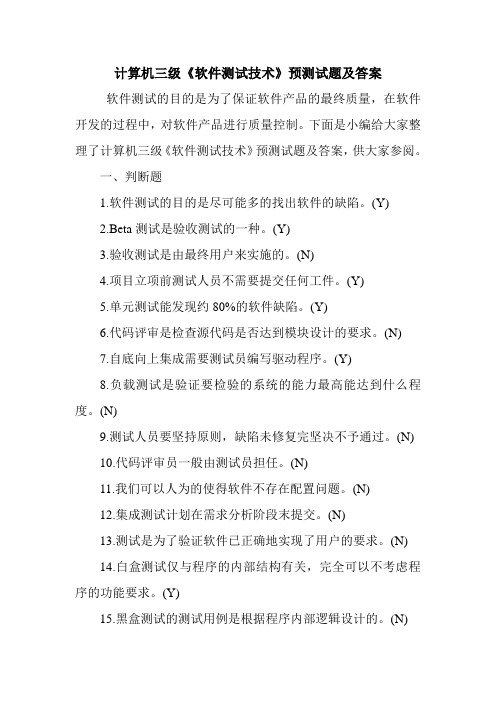 计算机三级《软件测试技术》预测试题及答案

软件测试的目的是为了保证软件产品的最终质量，在软件开发的过程中，对软件产品进行质量控制。下面是小编给大家整理了计算机三级《软件测试技术》预测试题及答案，供大家参阅。

一、判断题

1.软件测试的目的是尽可能多的找出软件的缺陷。(Y)

2.Beta 测试是验收测试的一种。(Y)

3.验收测试是由最终用户来实施的。(N)

4.项目立项前测试人员不需要提交任何工件。(Y)

5.单元测试能发现约 80%的软件缺陷。(Y)

6.代码评审是检查源代码是否达到模块设计的要求。(N)

7.自底向上集成需要测试员编写驱动程序。(Y)

8.负载测试是验证要检验的系统的能力最高能达到什么程度。(N)

9.测试人员要坚持原则，缺陷未修复完坚决不予通过。(N)

10.代码评审员一般由测试员担任。(N)

11.我们可以人为的使得软件不存在配置问题。(N)

12.集成测试计划在需求分析阶段末提交。(N)

13.测试是为了验证软件已正确地实现了用户的要求。(N)

14.白盒测试仅与程序的内部结构有关，完全可以不考虑程序的功能要求。(Y)

15.黑盒测试的测试用例是根据程序内部逻辑设计的。(N)